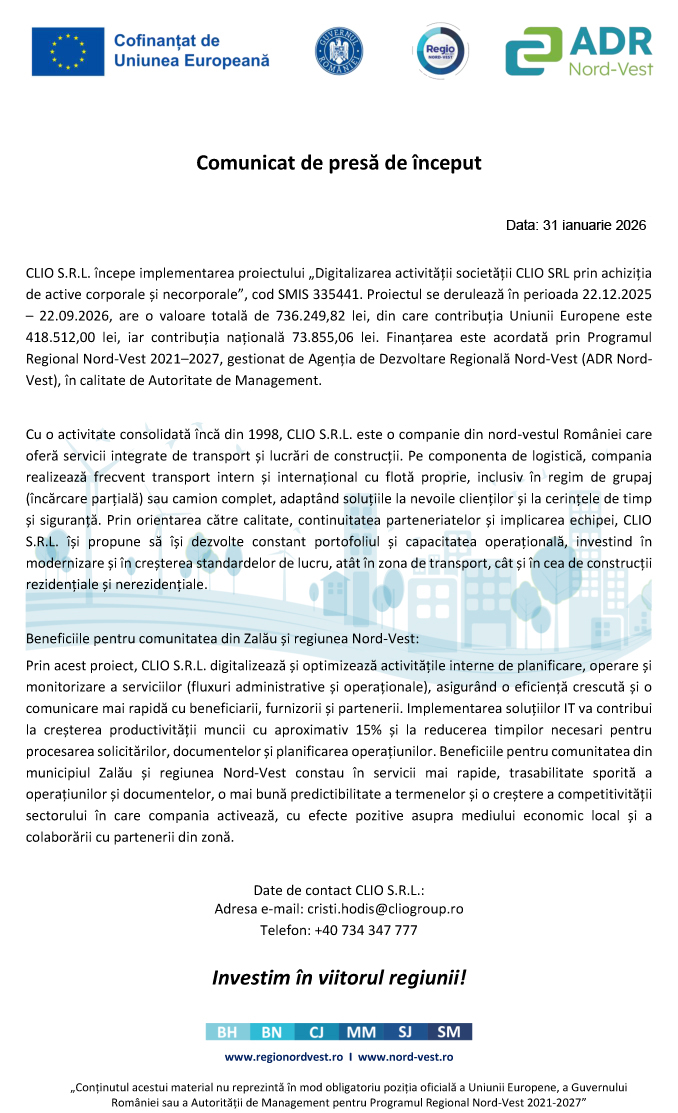 Cofinanțat de Uniunea Europeană

GUVERNUL ROMÂNIEI

Regio NORD-VEST

ADR Nord-Vest

Comunicat de presă de început

Data: 31 ianuarie 2026

CLIO S.R.L. începe implementarea proiectului „Digitalizarea activității societății CLIO SRL prin achiziția de active corporale și necorporale”, cod SMIS 335441. Proiectul se derulează în perioada 22.12.2025 – 22.09.2026, are o valoare totală de 736.249,82 lei, din care contribuția Uniunii Europene este 418.512,00 lei, iar contribuția națională 73.855,06 lei. Finanțarea este acordată prin Programul Regional Nord-Vest 2021–2027, gestionat de Agenția de Dezvoltare Regională Nord-Vest (ADR Nord-Vest), în calitate de Autoritate de Management.

Cu o activitate consolidată încă din 1998, CLIO S.R.L. este o companie din nord-vestul României care oferă servicii integrate de transport și lucrări de construcții. Pe componenta de logistică, compania realizează frecvent transport intern și internațional cu flotă proprie, inclusiv în regim de grupaj (încărcare parțială) sau camion complet, adaptând soluțiile la nevoile clienților și la cerințele de timp și siguranță. Prin orientarea către calitate, continuitatea parteneriatelor și implicarea echipei, CLIO S.R.L. își propune să își dezvolte constant portofoliul și capacitatea operațională, investind în modernizare și în creșterea standardelor de lucru, atât în zona de transport, cât și în cea de construcții rezidențiale și nerezidențiale.

Beneficiile pentru comunitatea din Zalău și regiunea Nord-Vest:

Prin acest proiect, CLIO S.R.L. digitalizează și optimizează activitățile interne de planificare, operare și monitorizare a serviciilor (fluxuri administrative și operaționale), asigurând o eficiență crescută și o comunicare mai rapidă cu beneficiarii, furnizorii și partenerii. Implementarea soluțiilor IT va contribui la creșterea productivității muncii cu aproximativ 15% și la reducerea timpilor necesari pentru procesarea solicitărilor, documentelor și planificarea operațiunilor. Beneficiile pentru comunitatea din municipiul Zalău și regiunea Nord-Vest constau în servicii mai rapide, trasabilitate sporită a operațiunilor și documentelor, o mai bună predictibilitate a termenelor și o creștere a competitivității sectorului în care compania activează, cu efecte pozitive asupra mediului economic local și a colaborării cu partenerii din zonă.

Date de contact CLIO S.R.L.:
Adresa e-mail: cristi.hodis@cliogroup.ro
Telefon: +40 734 347 777

Investim în viitorul regiunii!

BH BN CJ MM SJ SM

www.regionordvest.ro I www.nord-vest.ro

„Conținutul acestui material nu reprezintă în mod obligatoriu poziția oficială a Uniunii Europene, a Guvernului României sau a Autorității de Management pentru Programul Regional Nord-Vest 2021-2027”